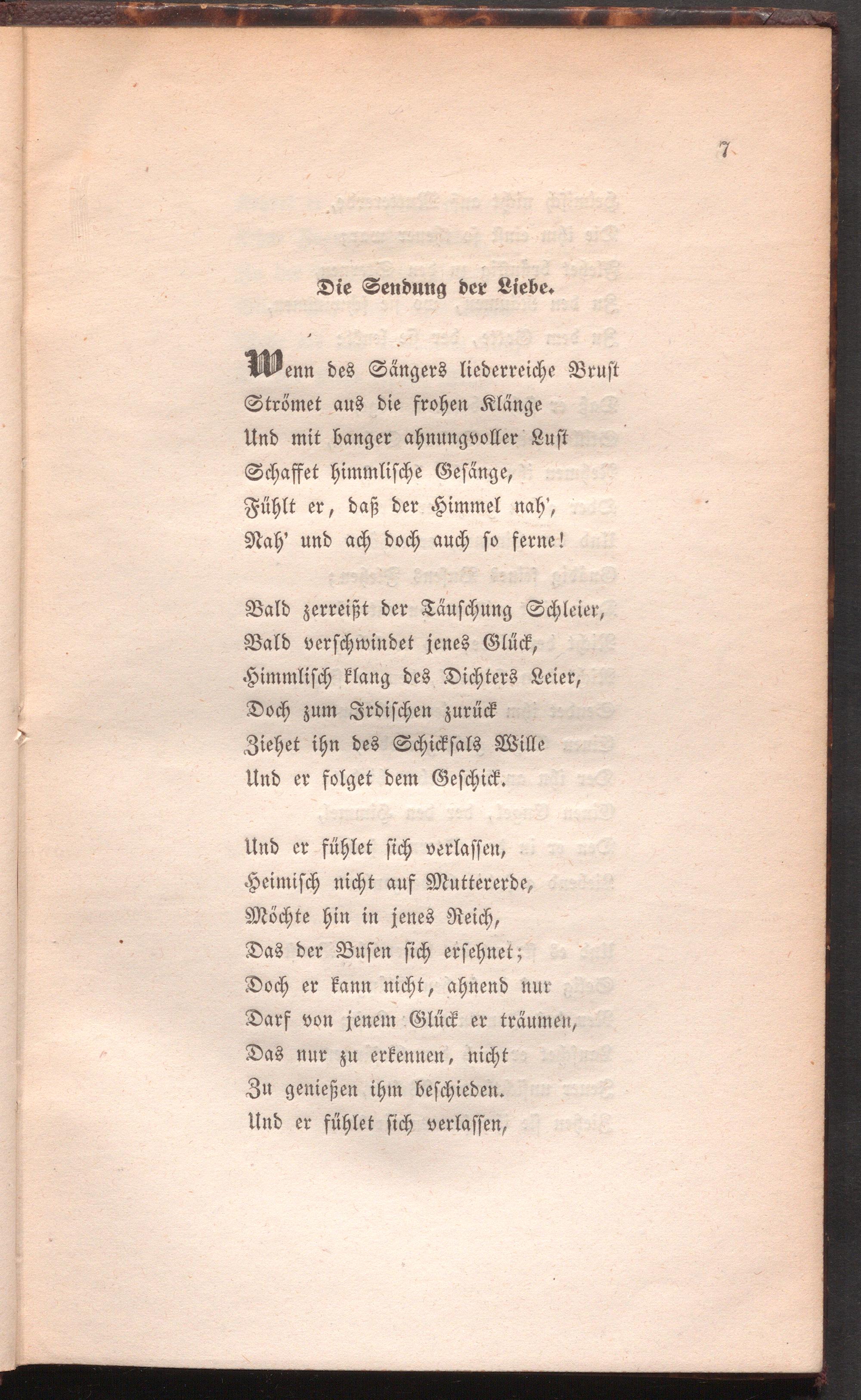 7

Die Sendung der Liebe.

Wenn des Sängers liederreiche Brust
Strömet aus die frohen Klänge
Und mit banger ahnungvoller Lust
Schaffet himmlische Gesänge,
Fühlt er, daß der Himmel nah',
Nah' und ach doch auch so ferne!

Bald zerreißt der Täuschung Schleier,
Bald verschwindet jenes Glück,
Himmlisch klang des Dichters Leier,
Doch zum Irdischen zurück
Ziehet ihn des Schicksals Wille
Und er folget dem Geschick.

Und er fühlet sich verlassen,
Heimisch nicht auf Muttererde,
Möchte hin in jenes Reich,
Das der Busen sich ersehnet;
Doch er kann nicht, ahnend nur
Darf von jenem Glück er träumen,
Das nur zu erkennen, nicht
Zu genießen ihm beschieden.
Und er fühlet sich verlassen,